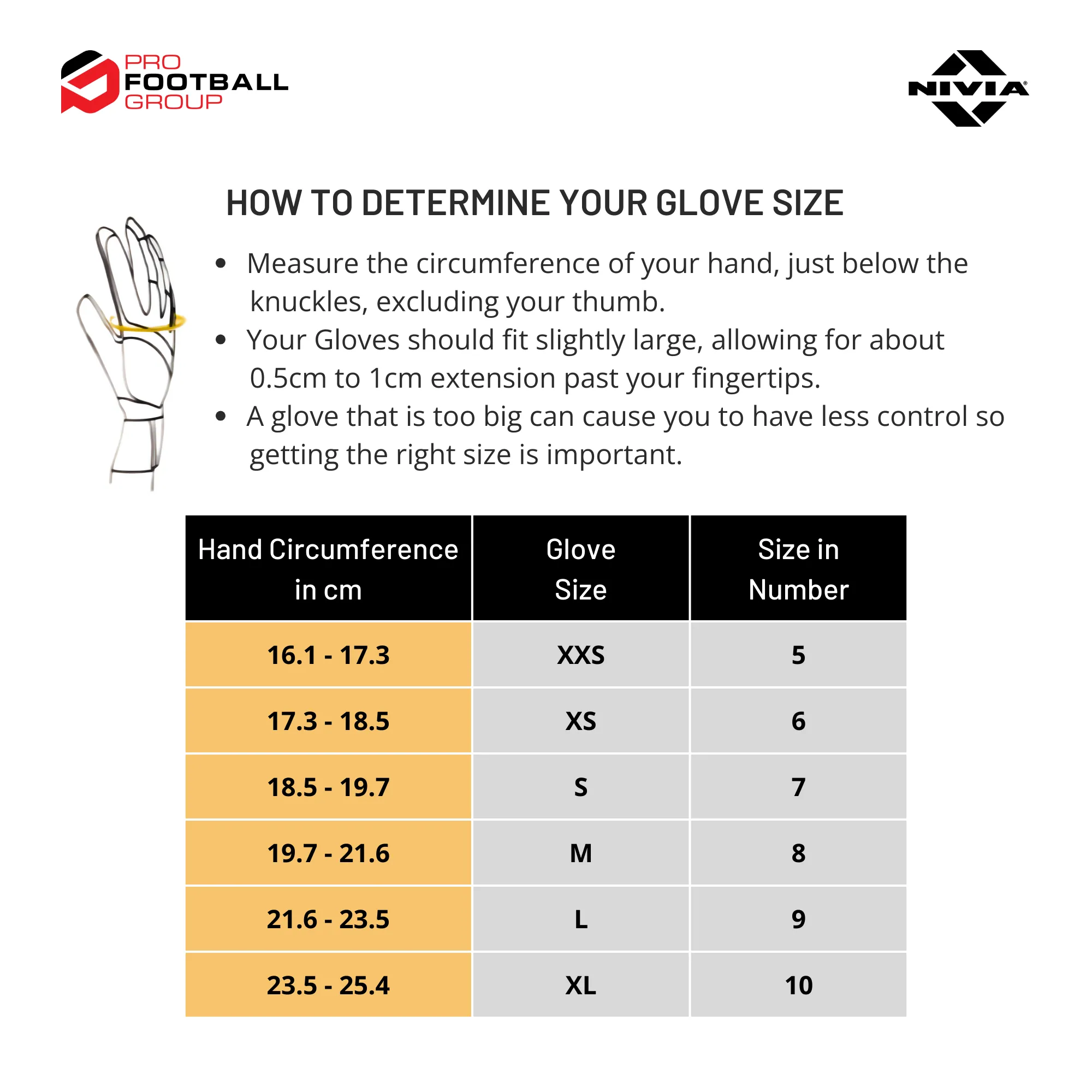 PRO FOOTBALL GROUP

NIVIA®

HOW TO DETERMINE YOUR GLOVE SIZE

• Measure the circumference of your hand, just below the knuckles, excluding your thumb.
• Your Gloves should fit slightly large, allowing for about 0.5cm to 1cm extension past your fingertips.
• A glove that is too big can cause you to have less control so getting the right size is important.

| Hand Circumference in cm | Glove Size | Size in Number |
|---|---|---|
| 16.1 - 17.3 | XXS | 5 |
| 17.3 - 18.5 | XS | 6 |
| 18.5 - 19.7 | S | 7 |
| 19.7 - 21.6 | M | 8 |
| 21.6 - 23.5 | L | 9 |
| 23.5 - 25.4 | XL | 10 |